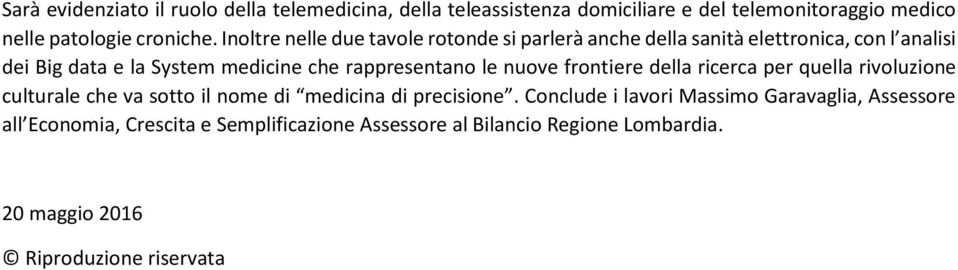 Sarà evidenziato il ruolo della telemedicina, della teleassistenza domiciliare e del telemonitoraggio medico nelle patologie croniche. Inoltre nelle due tavole rotonde si parlerà anche della sanità elettronica, con l'analisi dei Big data e la System medicine che rappresentano le nuove frontiere della ricerca per quella rivoluzione culturale che va sotto il nome di "medicina di precisione". Conclude i lavori Massimo Garavaglia, Assessore all'Economia, Crescita e Semplificazione Assessore al Bilancio Regione Lombardia.

20 maggio 2016

© Riproduzione riservata